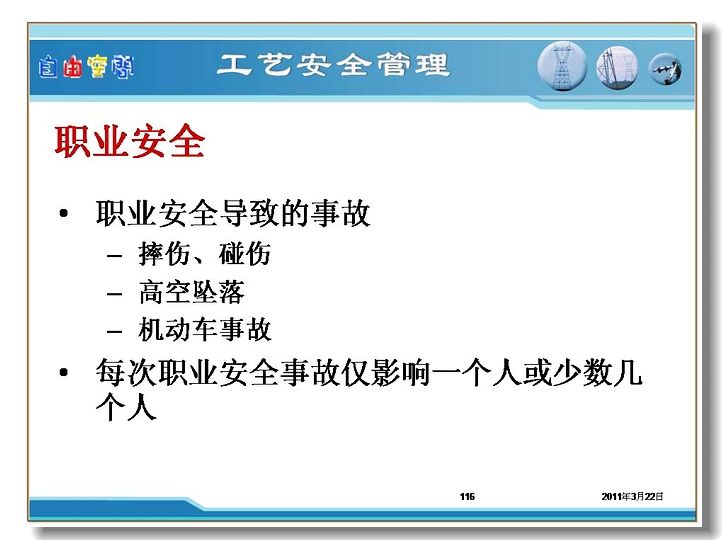 自由空间

工艺安全管理

职业安全

• 职业安全导致的事故
– 摔伤、碰伤
– 高空坠落
– 机动车事故

• 每次职业安全事故仅影响一个人或少数几个人

116

2011年3月22日